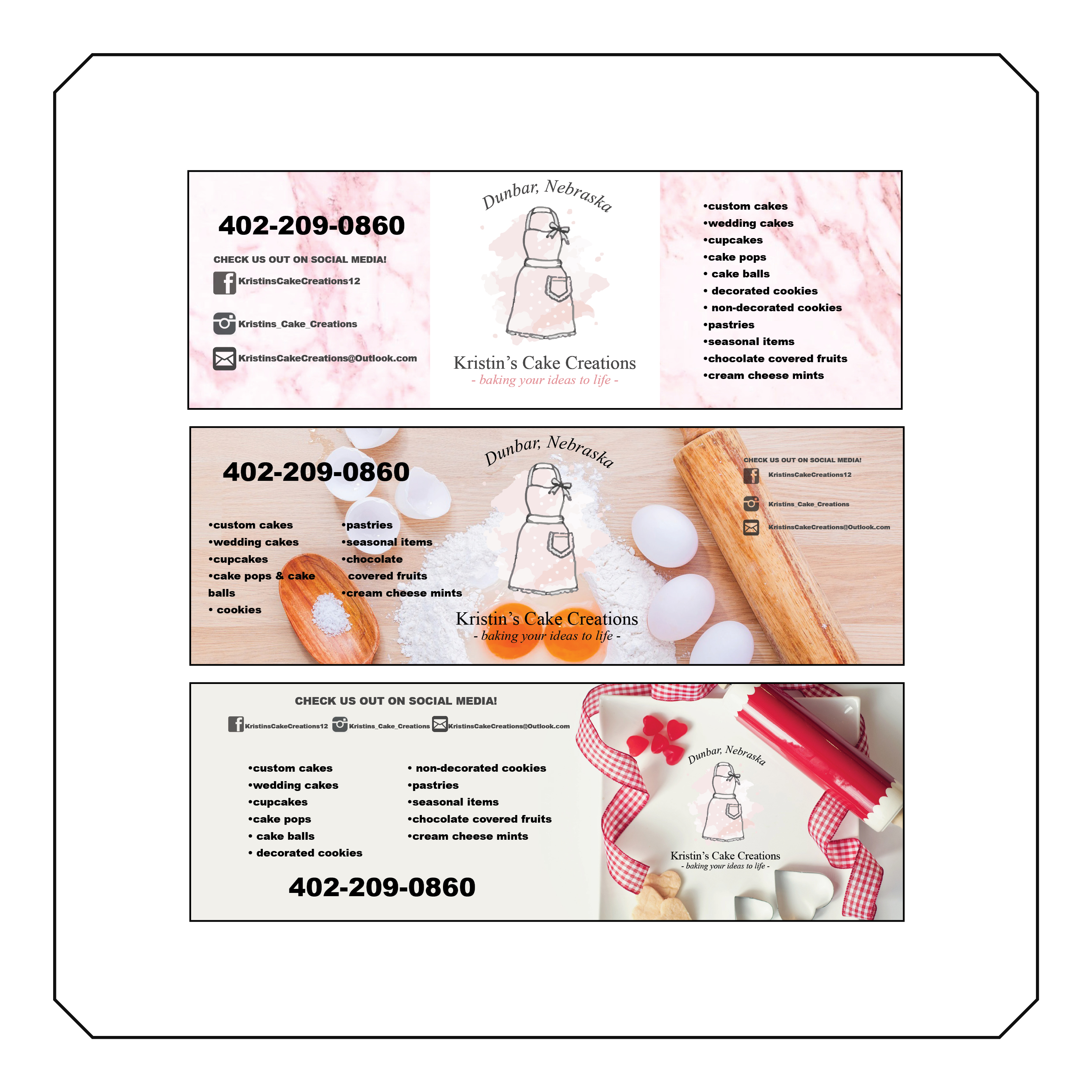 402-209-0860

CHECK US OUT ON SOCIAL MEDIA!

KristinsCakeCreations12

Kristins_Cake_Creations

KristinsCakeCreations@Outlook.com

Dunbar, Nebraska

Kristin's Cake Creations
- baking your ideas to life -

•custom cakes
•wedding cakes
•cupcakes
•cake pops
• cake balls
• decorated cookies
• non-decorated cookies
•pastries
•seasonal items
•chocolate covered fruits
•cream cheese mints

402-209-0860

•custom cakes
•wedding cakes
•cupcakes
•cake pops & cake balls
• cookies

•pastries
•seasonal items
•chocolate covered fruits
•cream cheese mints

Dunbar, Nebraska

Kristin's Cake Creations
- baking your ideas to life -

CHECK US OUT ON SOCIAL MEDIA!

KristinsCakeCreations12

Kristins_Cake_Creations

KristinsCakeCreations@Outlook.com

CHECK US OUT ON SOCIAL MEDIA!

KristinsCakeCreations12 Kristins_Cake_Creations KristinsCakeCreations@Outlook.com

•custom cakes
•wedding cakes
•cupcakes
•cake pops
• cake balls
• decorated cookies

• non-decorated cookies
•pastries
•seasonal items
•chocolate covered fruits
•cream cheese mints

402-209-0860

Dunbar, Nebraska

Kristin's Cake Creations
- baking your ideas to life -